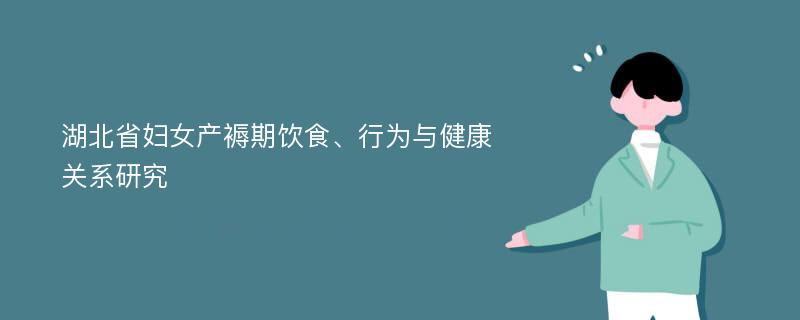 湖北省妇女产褥期饮食、行为与健康关系研究